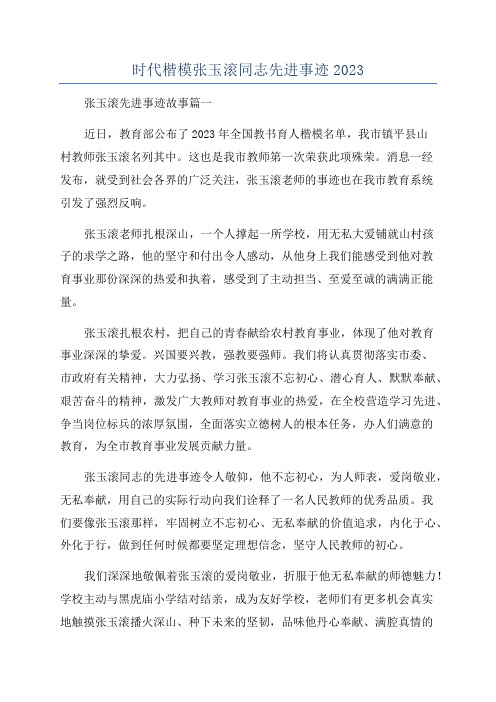 时代楷模张玉滚同志先进事迹2023

张玉滚先进事迹故事篇一

近日，教育部公布了2023年全国教书育人楷模名单，我市镇平县山村教师张玉滚名列其中。这也是我市教师第一次荣获此项殊荣。消息一经发布，就受到社会各界的广泛关注，张玉滚老师的事迹也在我市教育系统引发了强烈反响。

张玉滚老师扎根深山，一个人撑起一所学校，用无私大爱铺就山村孩子的求学之路，他的坚守和付出令人感动，从他身上我们能感受到他对教育事业那份深深的热爱和执着，感受到了主动担当、至爱至诚的满满正能量。

张玉滚扎根农村，把自己的青春献给农村教育事业，体现了他对教育事业深深的挚爱。兴国要兴教，强教要强师。我们将认真贯彻落实市委、市政府有关精神，大力弘扬、学习张玉滚不忘初心、潜心育人、默默奉献、艰苦奋斗的精神，激发广大教师对教育事业的热爱，在全校营造学习先进、争当岗位标兵的浓厚氛围，全面落实立德树人的根本任务，办人们满意的教育，为全市教育事业发展贡献力量。

张玉滚同志的先进事迹令人敬仰，他不忘初心，为人师表，爱岗敬业，无私奉献，用自己的实际行动向我们诠释了一名人民教师的优秀品质。我们要像张玉滚那样，牢固树立不忘初心、无私奉献的价值追求，内化于心、外化于行，做到任何时候都要坚定理想信念，坚守人民教师的初心。

我们深深地敬佩着张玉滚的爱岗敬业，折服于他无私奉献的师德魅力！学校主动与黑虎庙小学结对结亲，成为友好学校，老师们有更多机会真实地触摸张玉滚播火深山、种下未来的坚韧，品味他丹心奉献、满腔真情的